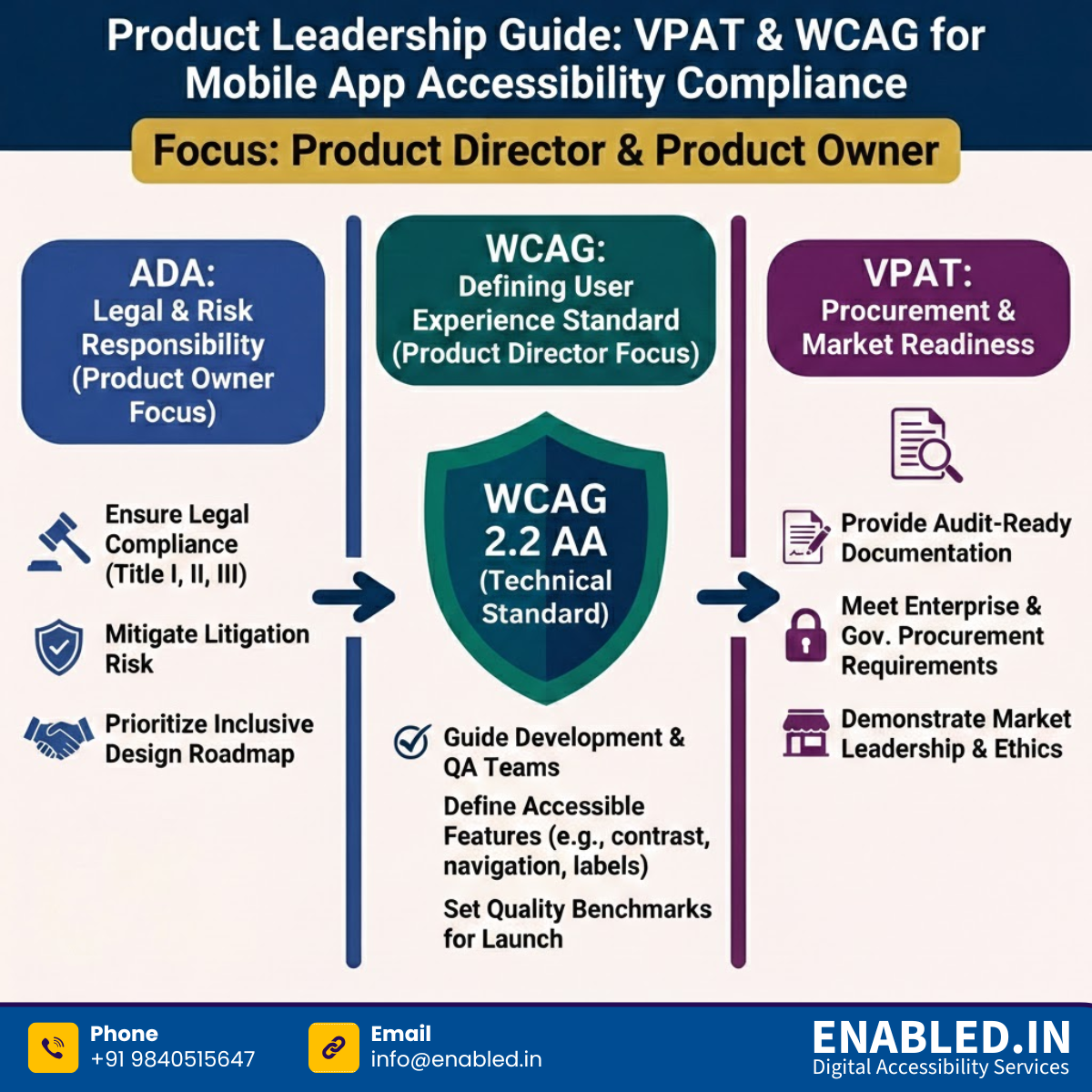 Product Leadership Guide: VPAT & WCAG for Mobile App Accessibility Compliance

Focus: Product Director & Product Owner

ADA:
Legal & Risk Responsibility (Product Owner Focus)

Ensure Legal Compliance (Title I, II, III)

Mitigate Litigation Risk

Prioritize Inclusive Design Roadmap

WCAG:
Defining User Experience Standard (Product Director Focus)

WCAG 2.2 AA (Technical Standard)

Guide Development & QA Teams

Define Accessible Features (e.g., contrast, navigation, labels)

Set Quality Benchmarks for Launch

VPAT:
Procurement & Market Readiness

Provide Audit-Ready Documentation

Meet Enterprise & Gov. Procurement Requirements

Demonstrate Market Leadership & Ethics

Phone
+91 9840515647

Email
info@enabled.in

ENABLED.IN
Digital Accessibility Services